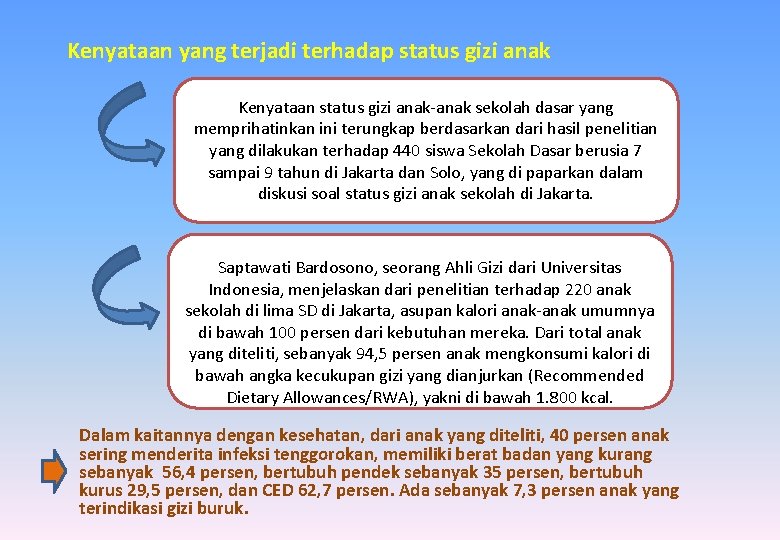 Kenyataan yang terjadi terhadap status gizi anak

Kenyataan status gizi anak-anak sekolah dasar yang memprihatinkan ini terungkap berdasarkan dari hasil penelitian yang dilakukan terhadap 440 siswa Sekolah Dasar berusia 7 sampai 9 tahun di Jakarta dan Solo, yang di paparkan dalam diskusi soal status gizi anak sekolah di Jakarta.

Saptawati Bardosono, seorang Ahli Gizi dari Universitas Indonesia, menjelaskan dari penelitian terhadap 220 anak sekolah di lima SD di Jakarta, asupan kalori anak-anak umumnya di bawah 100 persen dari kebutuhan mereka. Dari total anak yang diteliti, sebanyak 94,5 persen anak mengkonsumi kalori di bawah angka kecukupan gizi yang dianjurkan (Recommended Dietary Allowances/RWA), yakni di bawah 1.800 kcal.

Dalam kaitannya dengan kesehatan, dari anak yang diteliti, 40 persen anak sering menderita infeksi tenggorokan, memiliki berat badan yang kurang sebanyak 56,4 persen, bertubuh pendek sebanyak 35 persen, bertubuh kurus 29,5 persen, dan CED 62,7 persen. Ada sebanyak 7,3 persen anak yang terindikasi gizi buruk.